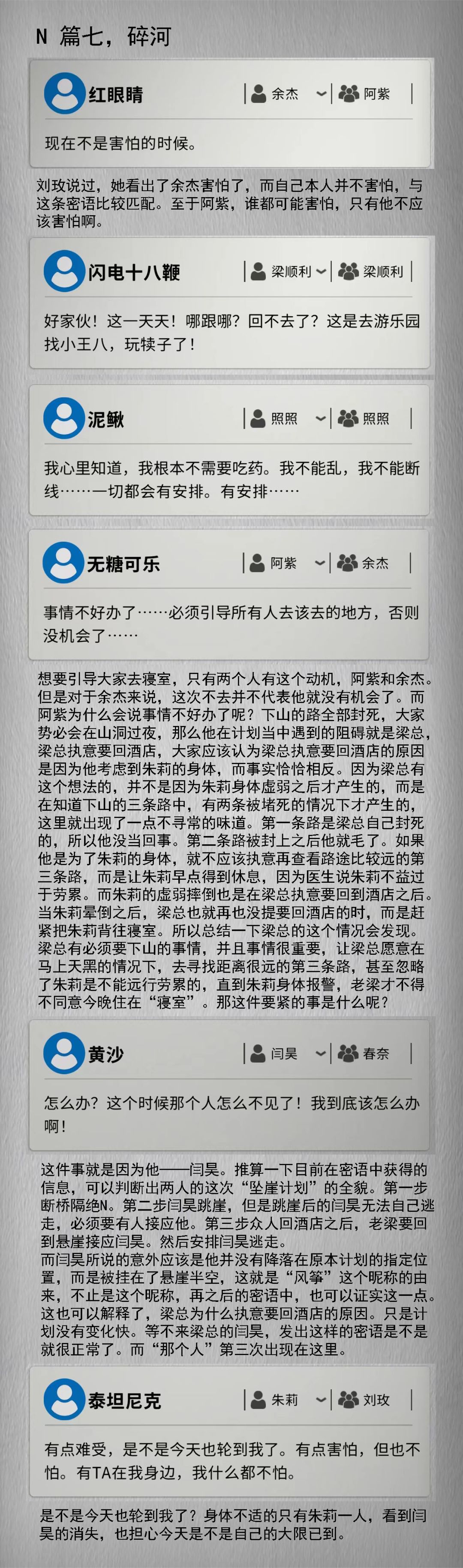 N 篇七，碎河

红眼睛
余杰 阿紫

现在不是害怕的时候。

刘玫说过，她看出了余杰害怕了，而自己本人并不害怕，与这条密语比较匹配。至于阿紫，谁都可能害怕，只有他不应该害怕啊。

闪电十八鞭
梁顺利 梁顺利

好家伙！这一天天！哪跟哪？回不去了？这是去游乐园找小王八，玩犊子了！

泥鳅
照照 照照

我心里知道，我根本不需要吃药。我不能乱，我不能断线……一切都会有安排。有安排……

无糖可乐
阿紫 余杰

事情不好办了……必须引导所有人去该去的地方，否则没机会了……

想要引导大家去寝室，只有两个人有这个动机，阿紫和余杰。但是对于余杰来说，这次不去并不代表他就没有机会了。而阿紫为什么会说事情不好办了呢？下山的路全部封死，大家势必会在山洞过夜，那么他在计划当中遇到的阻碍就是梁总，梁总执意要回酒店，大家应该认为梁总执意要回酒店的原因是因为他考虑到朱莉的身体，而事实恰恰相反。因为梁总有这个想法的，并不是因为朱莉身体虚弱之后才产生的，而是在知道下山的三条路中，有两条被堵死的情况下才产生的，这里就出现了一点不寻常的味道。第一条路是梁总自己封死的，所以他没当回事。第二条路被封上之后他就毛了。如果他是为了朱莉的身体，就不应该执意再查看路途比较远的第三条路，而是让朱莉早点得到休息，因为医生说朱莉不益过于劳累。而朱莉的虚弱摔倒也是在梁总执意要回到酒店之后。当朱莉晕倒之后，梁总也就再也没提要回酒店的时，而是赶紧把朱莉背往寝室。所以总结一下梁总的这个情况会发现。梁总有必须要下山的事情，并且事情很重要，让梁总愿意在马上天黑的情况下，去寻找距离很远的第三条路，甚至忽略了朱莉是不能远行劳累的，直到朱莉身体报警，老梁才不得不同意今晚住在“寝室”。那这件要紧的事是什么呢？

黄沙
闫昊 春奈

怎么办？这个时候那个人怎么不见了！我到底该怎么办啊！

这件事就是因为他——闫昊。推算一下目前在密语中获得的信息，可以判断出两人的这次“坠崖计划”的全貌。第一步断桥隔绝N。第二步闫昊跳崖，但是跳崖后的闫昊无法自己逃走，必须要有人接应他。第三步众人回酒店之后，老梁要回到悬崖接应闫昊。然后安排闫昊逃走。
而闫昊所说的意外应该是他并没有降落在原本计划的指定位置，而是被挂在了悬崖半空，这就是“风筝”这个昵称的由来，不止是这个昵称，再之后的密语中，也可以证实这一点。这也可以解释了，梁总为什么执意要回酒店的原因。只是计划没有变化快。等不来梁总的闫昊，发出这样的密语是不是就很正常了。而“那个人”第三次出现在这里。

泰坦尼克
朱莉 刘玫

有点难受，是不是今天也轮到我了。有点害怕，但也不怕。有TA在我身边，我什么都不怕。

是不是今天也轮到我了？身体不适的只有朱莉一人，看到闫昊的消失，也担心今天是不是自己的大限已到。